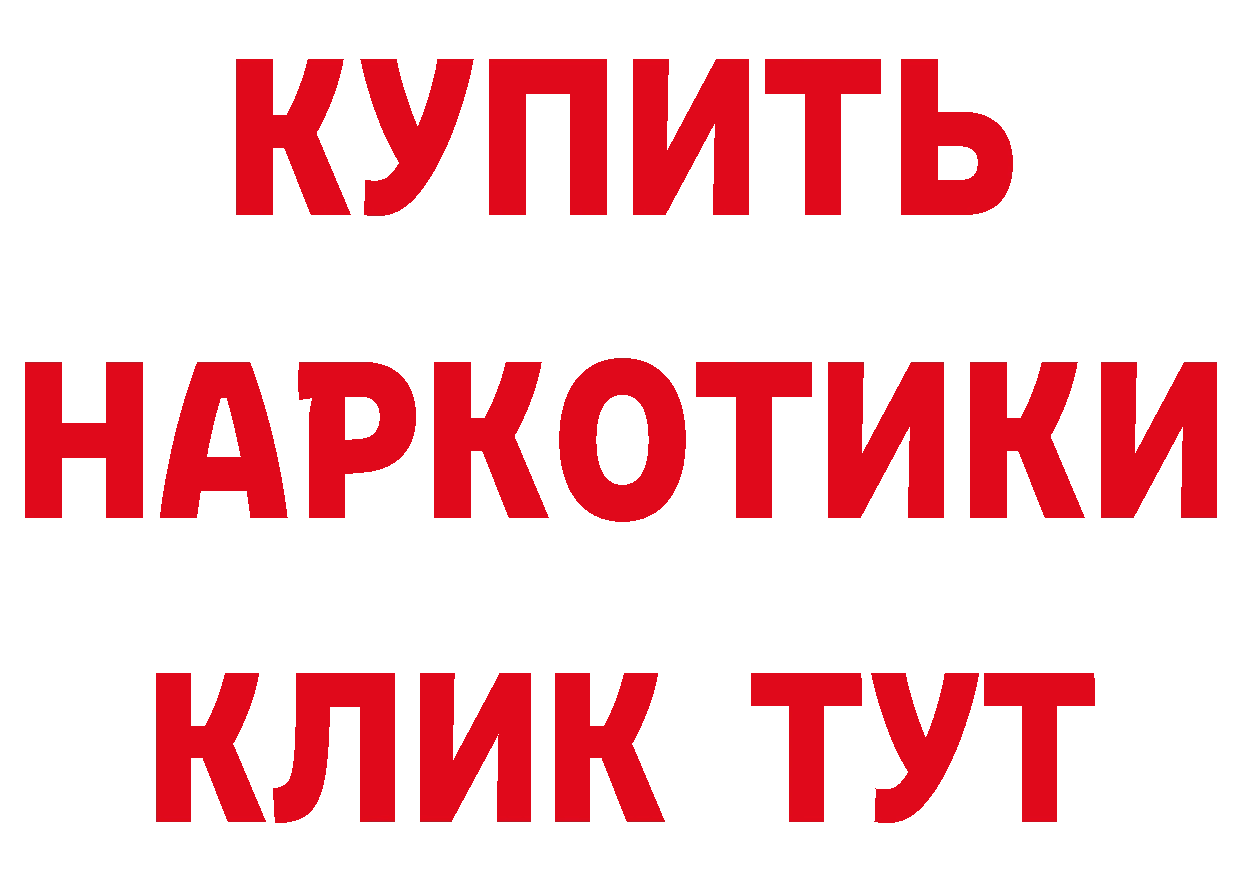 КУПИТЬ
НАРКОТИКИ
КЛИК ТУТ